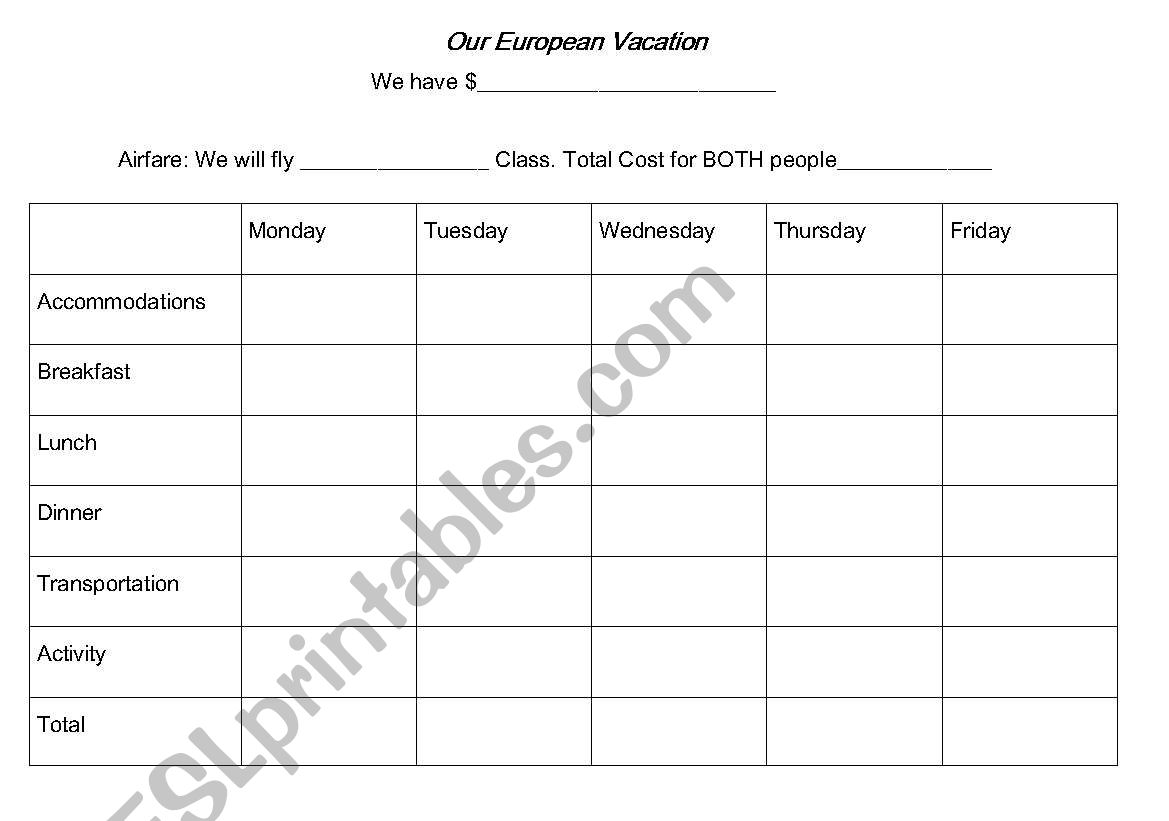 Our European Vacation

We have $_________________________

Airfare: We will fly ________________ Class. Total Cost for BOTH people_____________

| | Monday | Tuesday | Wednesday | Thursday | Friday |
|---|---|---|---|---|---|
| Accommodations | | | | | |
| Breakfast | | | | | |
| Lunch | | | | | |
| Dinner | | | | | |
| Transportation | | | | | |
| Activity | | | | | |
| Total | | | | | |

ESLprintables.com